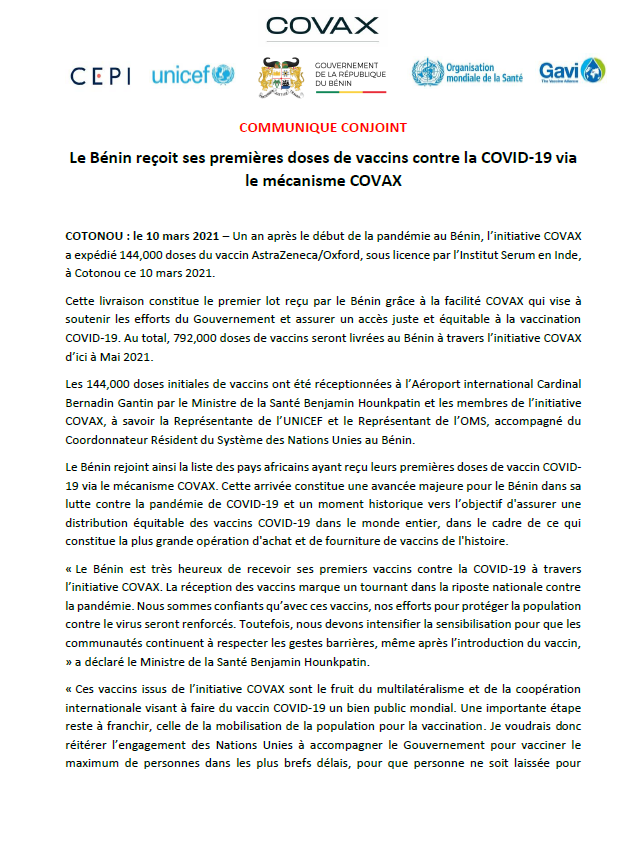 COVAX

CEPI unicef GOUVERNEMENT DE LA RÉPUBLIQUE DU BÉNIN Organisation mondiale de la Santé Gavi The Vaccine Alliance

COMMUNIQUE CONJOINT

Le Bénin reçoit ses premières doses de vaccins contre la COVID-19 via le mécanisme COVAX

COTONOU : le 10 mars 2021 – Un an après le début de la pandémie au Bénin, l'initiative COVAX a expédié 144,000 doses du vaccin AstraZeneca/Oxford, sous licence par l'Institut Serum en Inde, à Cotonou ce 10 mars 2021.

Cette livraison constitue le premier lot reçu par le Bénin grâce à la facilité COVAX qui vise à soutenir les efforts du Gouvernement et assurer un accès juste et équitable à la vaccination COVID-19. Au total, 792,000 doses de vaccins seront livrées au Bénin à travers l'initiative COVAX d'ici à Mai 2021.

Les 144,000 doses initiales de vaccins ont été réceptionnées à l'Aéroport international Cardinal Bernadin Gantin par le Ministre de la Santé Benjamin Hounkpatin et les membres de l'initiative COVAX, à savoir la Représentante de l'UNICEF et le Représentant de l'OMS, accompagné du Coordonnateur Résident du Système des Nations Unies au Bénin.

Le Bénin rejoint ainsi la liste des pays africains ayant reçu leurs premières doses de vaccin COVID-19 via le mécanisme COVAX. Cette arrivée constitue une avancée majeure pour le Bénin dans sa lutte contre la pandémie de COVID-19 et un moment historique vers l'objectif d'assurer une distribution équitable des vaccins COVID-19 dans le monde entier, dans le cadre de ce qui constitue la plus grande opération d'achat et de fourniture de vaccins de l'histoire.

« Le Bénin est très heureux de recevoir ses premiers vaccins contre la COVID-19 à travers l'initiative COVAX. La réception des vaccins marque un tournant dans la riposte nationale contre la pandémie. Nous sommes confiants qu'avec ces vaccins, nos efforts pour protéger la population contre le virus seront renforcés. Toutefois, nous devons intensifier la sensibilisation pour que les communautés continuent à respecter les gestes barrières, même après l'introduction du vaccin, » a déclaré le Ministre de la Santé Benjamin Hounkpatin.

« Ces vaccins issus de l'initiative COVAX sont le fruit du multilatéralisme et de la coopération internationale visant à faire du vaccin COVID-19 un bien public mondial. Une importante étape reste à franchir, celle de la mobilisation de la population pour la vaccination. Je voudrais donc réitérer l'engagement des Nations Unies à accompagner le Gouvernement pour vacciner le maximum de personnes dans les plus brefs délais, pour que personne ne soit laissée pour